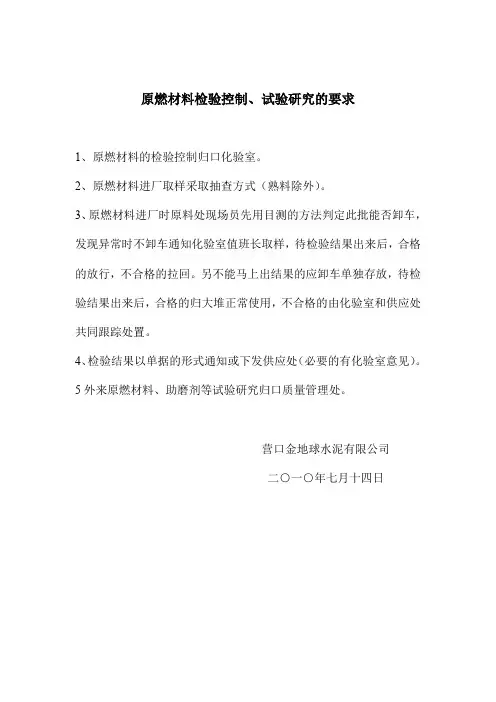 原燃材料检验控制、试验研究的要求

1、原燃材料的检验控制归口化验室。

2、原燃材料进厂取样采取抽查方式（熟料除外）。

3、原燃材料进厂时原料处现场员先用目测的方法判定此批能否卸车，发现异常时不卸车通知化验室值班长取样，待检验结果出来后，合格的放行，不合格的拉回。另不能马上出结果的应卸车单独存放，待检验结果出来后，合格的归大堆正常使用，不合格的由化验室和供应处共同跟踪处置。

4、检验结果以单据的形式通知或下发供应处(必要的有化验室意见)。

5 外来原燃材料、助磨剂等试验研究归口质量管理处。

营口金地球水泥有限公司

二〇一〇年七月十四日